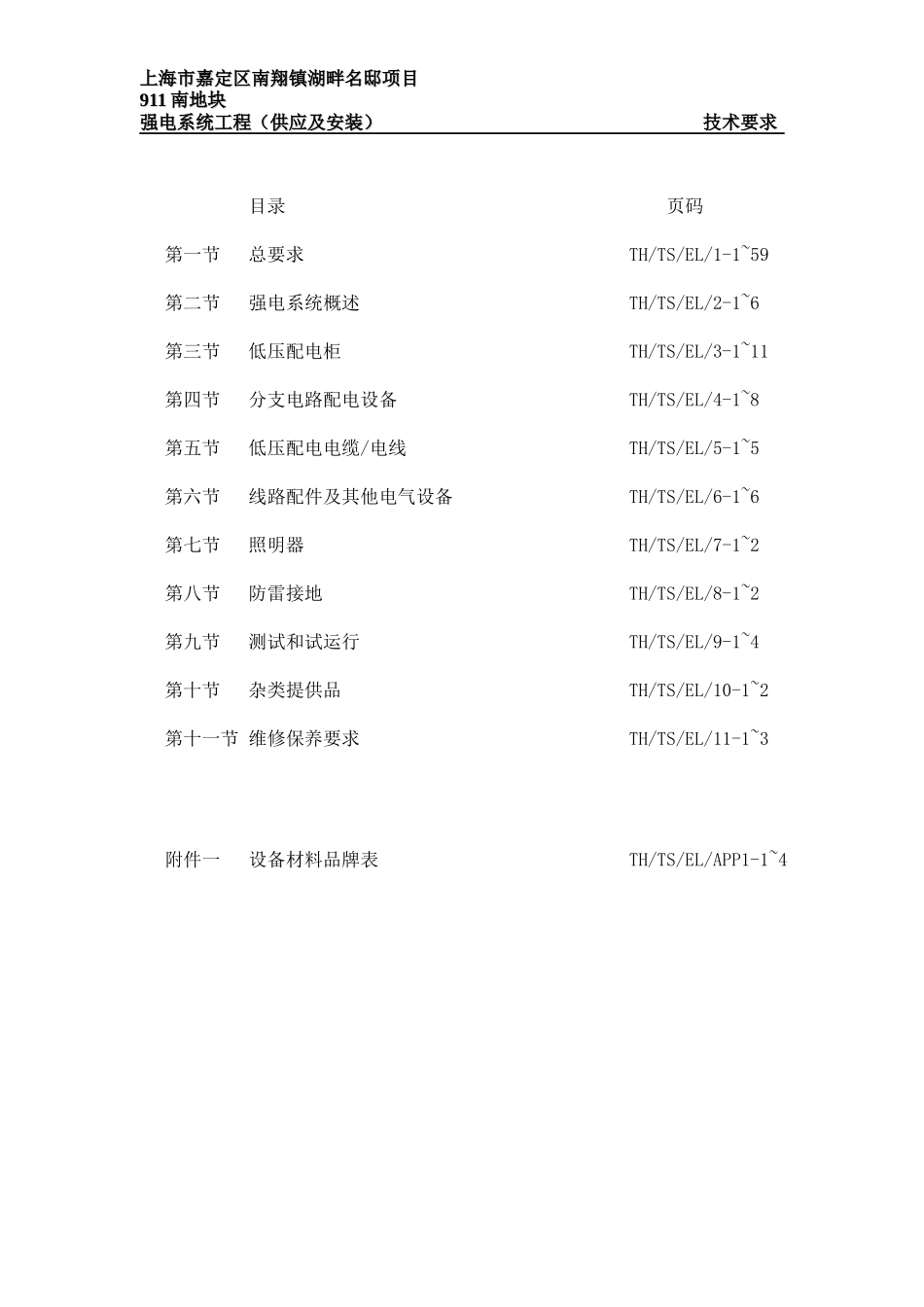 上海市嘉定区南翔镇湖畔名邸项目
911 南地块
强电系统工程（供应及安装） 技术要求

目录 页码

第一节 总要求 TH/TS/EL/1-1~59

第二节 强电系统概述 TH/TS/EL/2-1~6

第三节 低压配电柜 TH/TS/EL/3-1~11

第四节 分支电路配电设备 TH/TS/EL/4-1~8

第五节 低压配电电缆/电线 TH/TS/EL/5-1~5

第六节 线路配件及其他电气设备 TH/TS/EL/6-1~6

第七节 照明器 TH/TS/EL/7-1~2

第八节 防雷接地 TH/TS/EL/8-1~2

第九节 测试和试运行 TH/TS/EL/9-1~4

第十节 杂类提供品 TH/TS/EL/10-1~2

第十一节 维修保养要求 TH/TS/EL/11-1~3

附件一 设备材料品牌表 TH/TS/EL/APP1-1~4